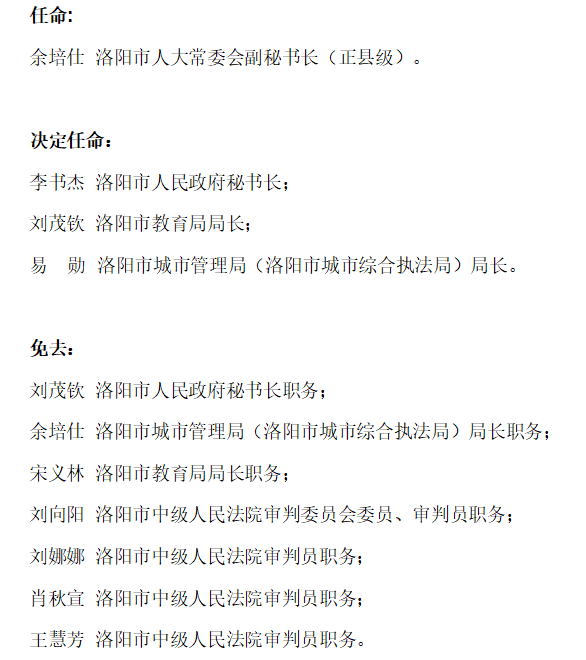 任命:

余培仕 洛阳市人大常委会副秘书长（正县级）。

决定任命：

李书杰 洛阳市人民政府秘书长；

刘茂钦 洛阳市教育局局长；

易　勋 洛阳市城市管理局（洛阳市城市综合执法局）局长。

免去：

刘茂钦 洛阳市人民政府秘书长职务；

余培仕 洛阳市城市管理局（洛阳市城市综合执法局）局长职务；

宋义林 洛阳市教育局局长职务；

刘向阳 洛阳市中级人民法院审判委员会委员、审判员职务；

刘娜娜 洛阳市中级人民法院审判员职务；

肖秋宣 洛阳市中级人民法院审判员职务；

王慧芳 洛阳市中级人民法院审判员职务。